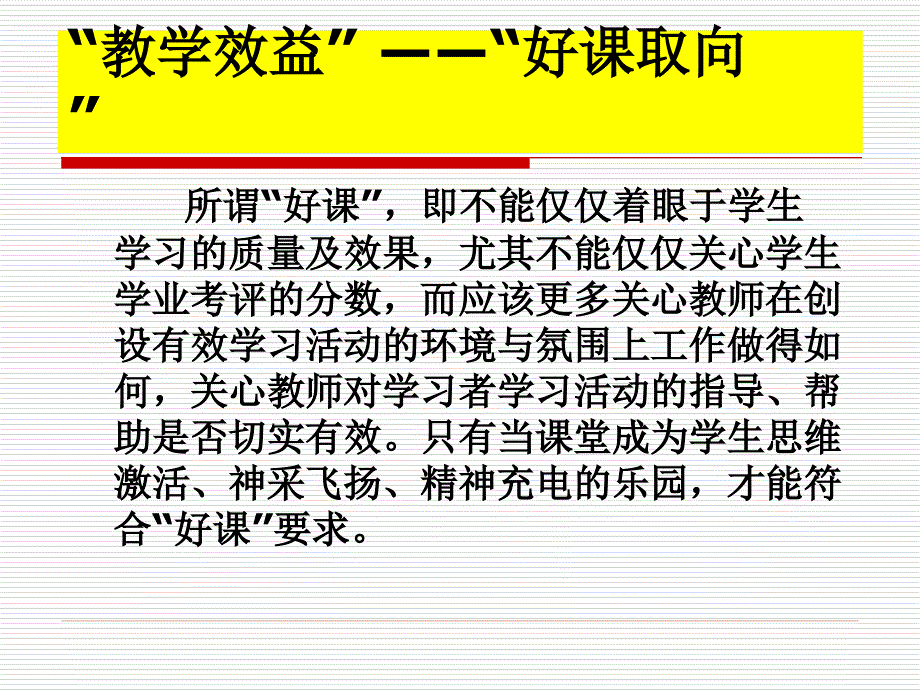 “教学效益”——“好课取向”

所谓“好课”，即不能仅仅着眼于学生学习的质量及效果，尤其不能仅仅关心学生学业考评的分数，而应该更多关心教师在创设有效学习活动的环境与氛围上工作做得如何，关心教师对学习者学习活动的指导、帮助是否切实有效。只有当课堂成为学生思维激活、神采飞扬、精神充电的乐园，才能符合“好课”要求。